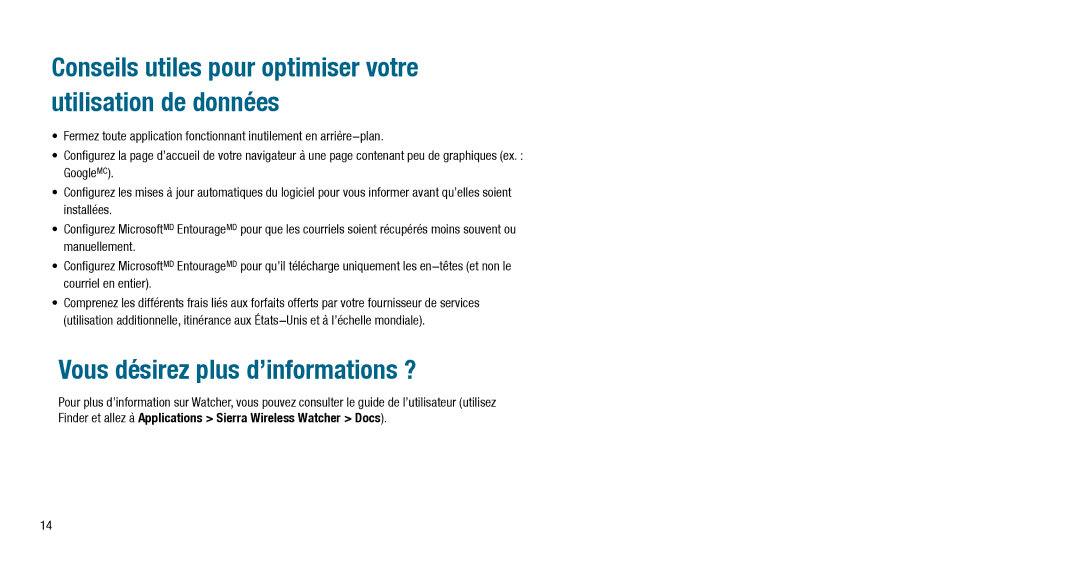 Conseils utiles pour optimiser votre utilisation de données

• Fermez toute application fonctionnant inutilement en arrière–plan.
• Configurez la page d'accueil de votre navigateur à une page contenant peu de graphiques (ex. : Google$^{MC}$).
• Configurez les mises à jour automatiques du logiciel pour vous informer avant qu'elles soient installées.
• Configurez Microsoft$^{MD}$ Entourage$^{MD}$ pour que les courriels soient récupérés moins souvent ou manuellement.
• Configurez Microsoft$^{MD}$ Entourage$^{MD}$ pour qu'il télécharge uniquement les en–têtes (et non le courriel en entier).
• Comprenez les différents frais liés aux forfaits offerts par votre fournisseur de services (utilisation additionnelle, itinérance aux États–Unis et à l'échelle mondiale).

Vous désirez plus d'informations ?

Pour plus d'information sur Watcher, vous pouvez consulter le guide de l'utilisateur (utilisez Finder et allez à Applications > Sierra Wireless Watcher > Docs).

14